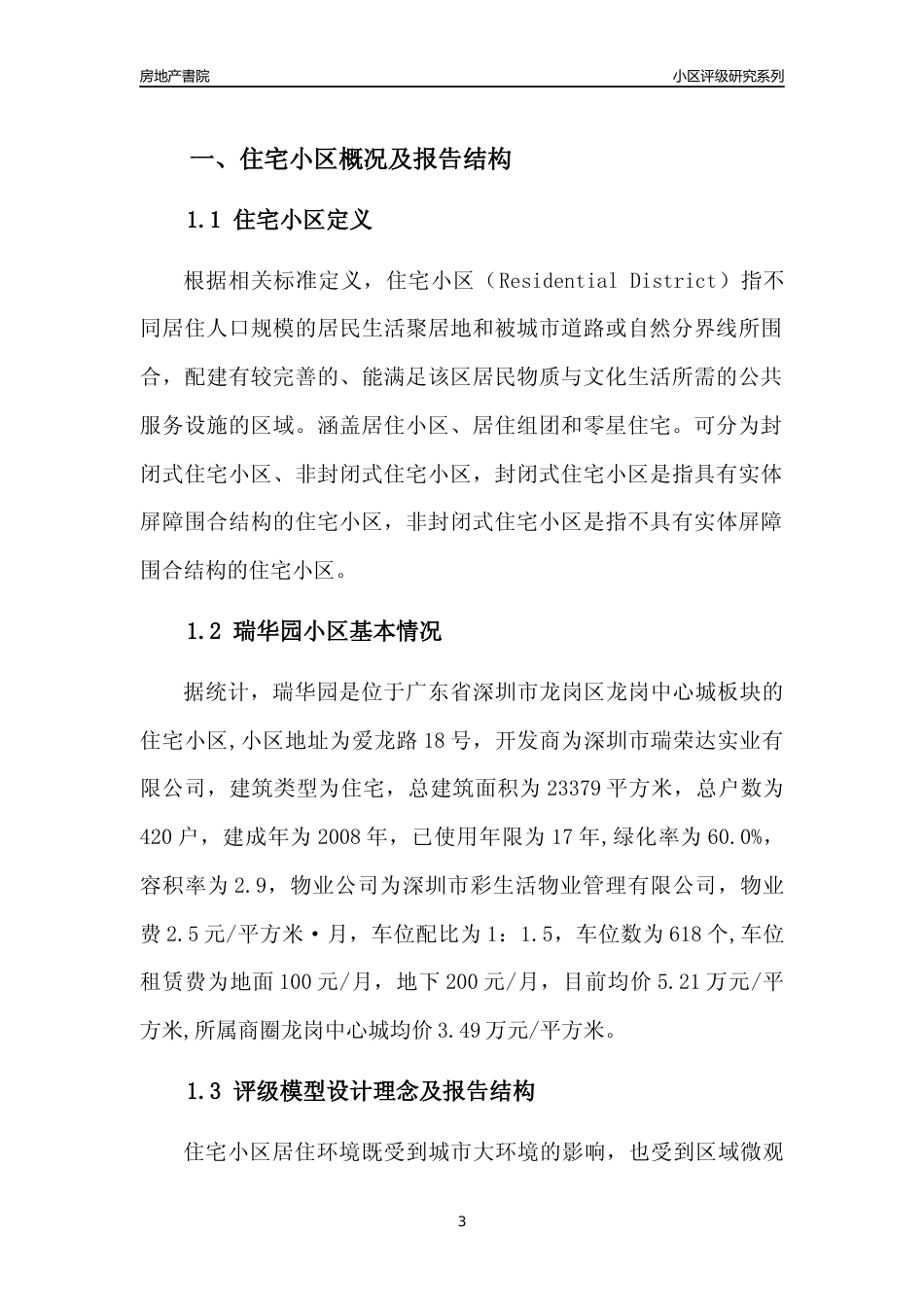 房地产書院

小区评级研究系列

一、住宅小区概况及报告结构

1.1 住宅小区定义

根据相关标准定义，住宅小区（Residential District）指不同居住人口规模的居民生活聚居地和被城市道路或自然分界线所围合，配建有较完善的、能满足该区居民物质与文化生活所需的公共服务设施的区域。涵盖居住小区、居住组团和零星住宅。可分为封闭式住宅小区、非封闭式住宅小区，封闭式住宅小区是指具有实体屏障围合结构的住宅小区，非封闭式住宅小区是指不具有实体屏障围合结构的住宅小区。

1.2 瑞华园小区基本情况

据统计，瑞华园是位于广东省深圳市龙岗区龙岗中心城板块的住宅小区,小区地址为爱龙路18号，开发商为深圳市瑞荣达实业有限公司，建筑类型为住宅，总建筑面积为23379平方米，总户数为420户，建成年为2008年，已使用年限为17年,绿化率为60.0%，容积率为2.9，物业公司为深圳市彩生活物业管理有限公司，物业费2.5元/平方米·月，车位配比为1：1.5，车位数为618个,车位租赁费为地面100元/月，地下200元/月，目前均价5.21万元/平方米,所属商圈龙岗中心城均价3.49万元/平方米。

1.3 评级模型设计理念及报告结构

住宅小区居住环境既受到城市大环境的影响，也受到区域微观

3